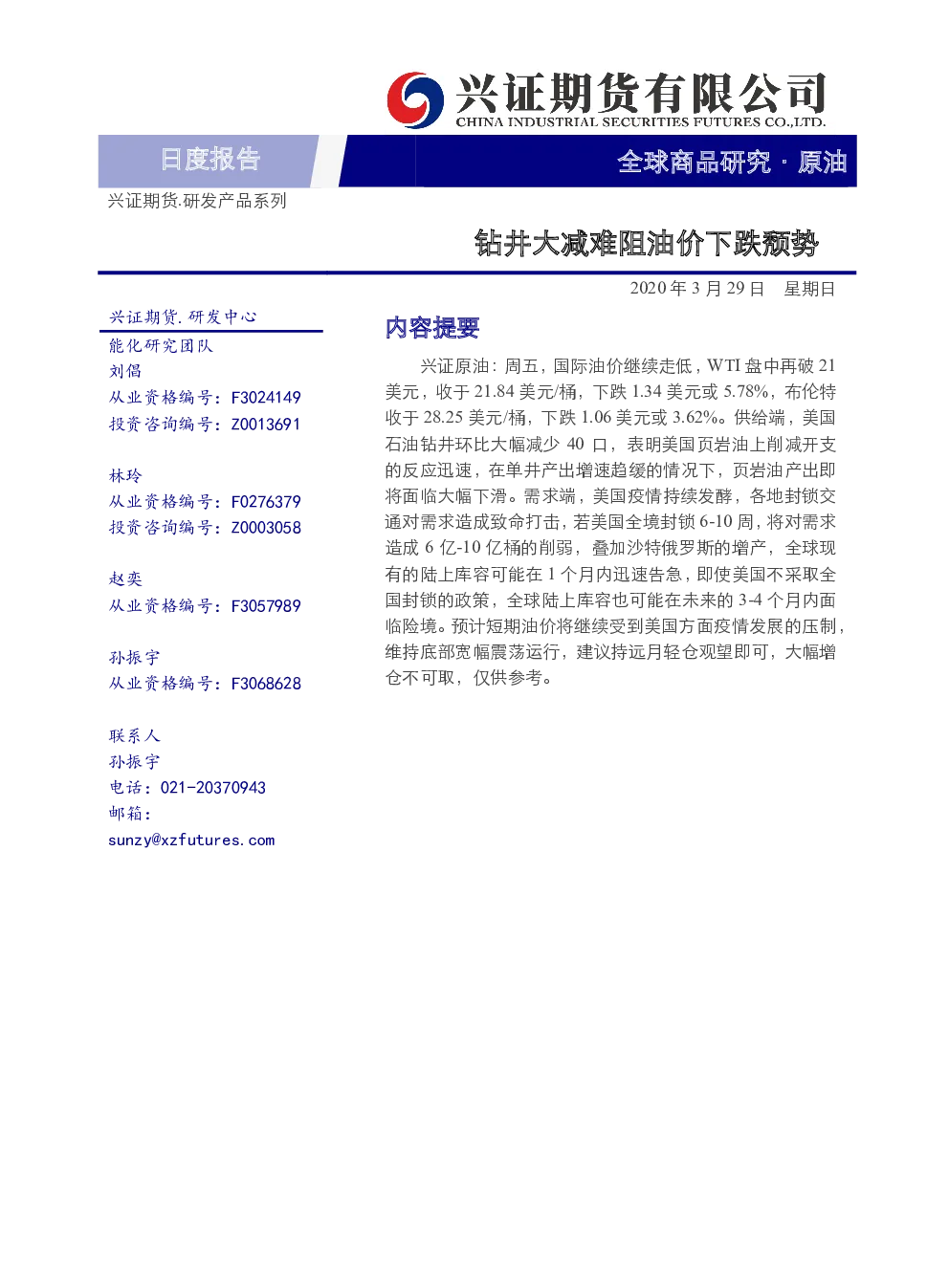 兴证期货有限公司
CHINA INDUSTRIAL SECURITIES FUTURES CO.,LTD.

日度报告

全球商品研究 · 原油

兴证期货.研发产品系列

钻井大减难阻油价下跌颓势

2020 年 3 月 29 日 星期日

兴证期货. 研发中心

能化研究团队
刘倡
从业资格编号：F3024149
投资咨询编号：Z0013691

林玲
从业资格编号：F0276379
投资咨询编号：Z0003058

赵奕
从业资格编号：F3057989

孙振宇
从业资格编号：F3068628

联系人
孙振宇
电话：021-20370943
邮箱：
sunzy@xzfutures.com

内容提要

兴证原油：周五，国际油价继续走低，WTI 盘中再破 21 美元，收于 21.84 美元/桶，下跌 1.34 美元或 5.78%，布伦特收于 28.25 美元/桶，下跌 1.06 美元或 3.62%。供给端，美国石油钻井环比大幅减少 40 口，表明美国页岩油上削减开支的反应迅速，在单井产出增速趋缓的情况下，页岩油产出即将面临大幅下滑。需求端，美国疫情持续发酵，各地封锁交通对需求造成致命打击，若美国全境封锁 6-10 周，将对需求造成 6 亿-10 亿桶的削弱，叠加沙特俄罗斯的增产，全球现有的陆上库容可能在 1 个月内迅速告急，即使美国不采取全国封锁的政策，全球陆上库容也可能在未来的 3-4 个月内面临险境。预计短期油价将继续受到美国方面疫情发展的压制，维持底部宽幅震荡运行，建议持远月轻仓观望即可，大幅增仓不可取，仅供参考。